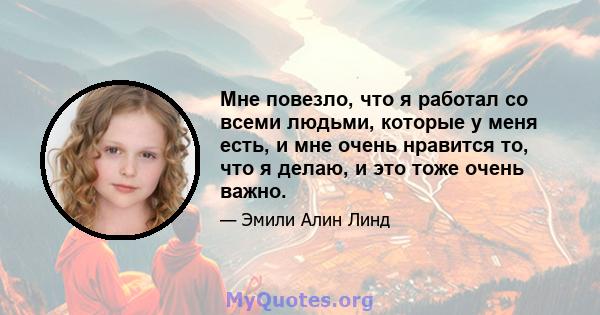 Мне повезло, что я работал со всеми людьми, которые у меня есть, и мне очень нравится то, что я делаю, и это тоже очень важно.

— Эмили Алин Линд

MyQuotes.org